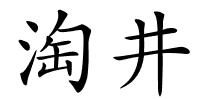 淘井